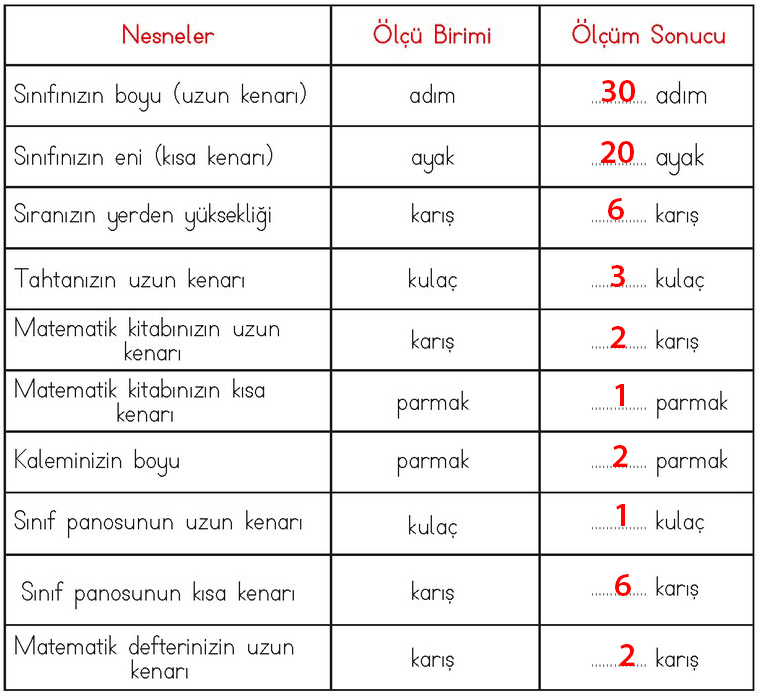 | Nesneler | Ölçü Birimi | Ölçüm Sonucu |
|---|---|---|
| Sınıfınızın boyu (uzun kenarı) | adım | 30 adım |
| Sınıfınızın eni (kısa kenarı) | ayak | 20 ayak |
| Sıranızın yerden yüksekliği | karış | 6 karış |
| Tahtanızın uzun kenarı | kulaç | 3 kulaç |
| Matematik kitabınızın uzun kenarı | karış | 2 karış |
| Matematik kitabınızın kısa kenarı | parmak | 1 parmak |
| Kaleminizin boyu | parmak | 2 parmak |
| Sınıf panosunun uzun kenarı | kulaç | 1 kulaç |
| Sınıf panosunun kısa kenarı | karış | 6 karış |
| Matematik defterinizin uzun kenarı | karış | 2 karış |